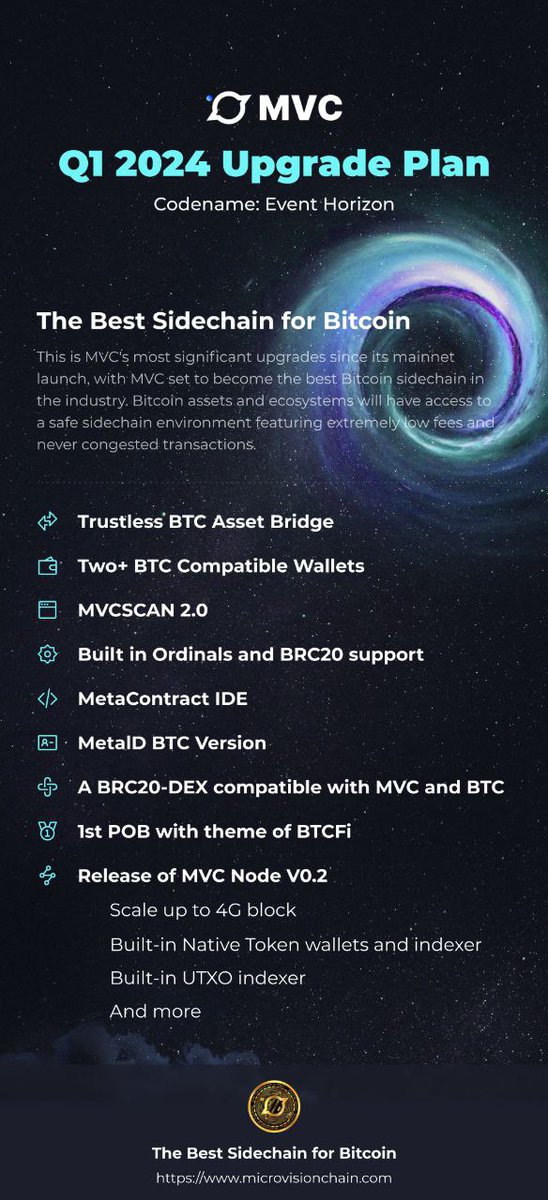 MVC

Q1 2024 Upgrade Plan

Codename: Event Horizon

The Best Sidechain for Bitcoin

This is MVC's most significant upgrades since its mainnet launch, with MVC set to become the best Bitcoin sidechain in the industry. Bitcoin assets and ecosystems will have access to a safe sidechain environment featuring extremely low fees and never congested transactions.

Trustless BTC Asset Bridge

Two+ BTC Compatible Wallets

MVCSCAN 2.0

Built in Ordinals and BRC20 support

MetaContract IDE

MetaID BTC Version

A BRC20-DEX compatible with MVC and BTC

1st POB with theme of BTCFi

Release of MVC Node V0.2

Scale up to 4G block

Built-in Native Token wallets and indexer

Built-in UTXO indexer

And more

The Best Sidechain for Bitcoin

https://www.microvisionchain.com